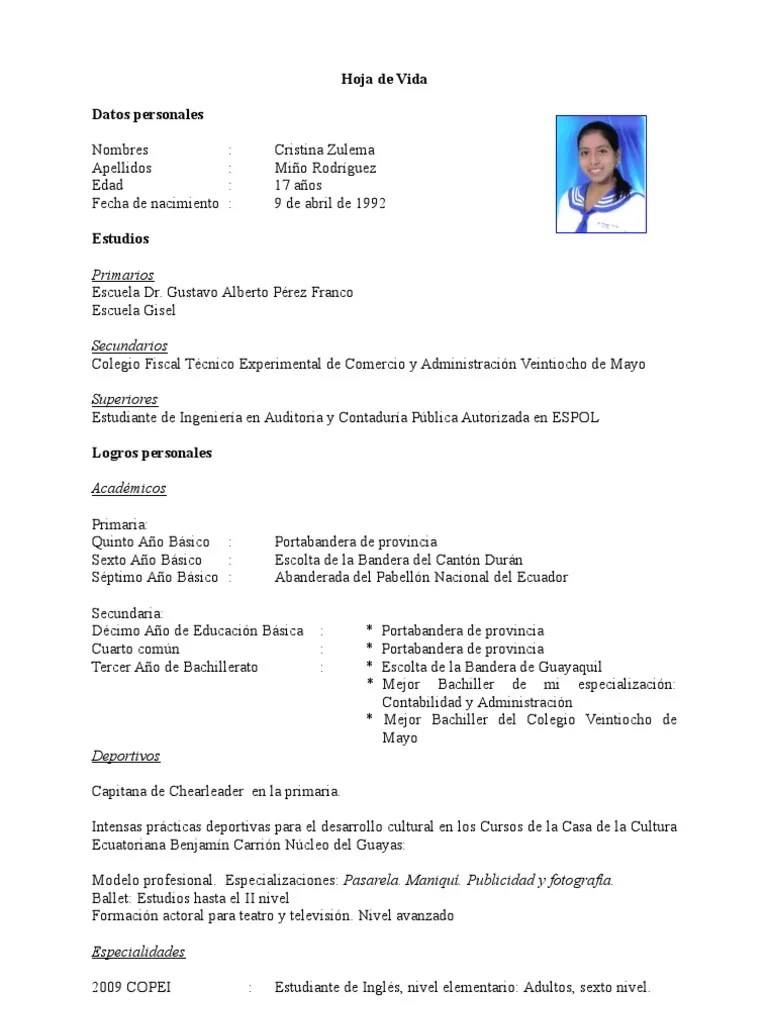 Hoja de Vida

Datos personales

Nombres : Cristina Zulema
Apellidos : Miño Rodríguez
Edad : 17 años
Fecha de nacimiento : 9 de abril de 1992

Estudios

Primarios
Escuela Dr. Gustavo Alberto Pérez Franco
Escuela Gisel

Secundarios
Colegio Fiscal Técnico Experimental de Comercio y Administración Veintiocho de Mayo

Superiores
Estudiante de Ingeniería en Auditoria y Contaduría Pública Autorizada en ESPOL

Logros personales

Académicos

Primaria:
Quinto Año Básico : Portabandera de provincia
Sexto Año Básico : Escolta de la Bandera del Cantón Durán
Séptimo Año Básico : Abanderada del Pabellón Nacional del Ecuador

Secundaria:
Décimo Año de Educación Básica : * Portabandera de provincia
Cuarto común : * Portabandera de provincia
Tercer Año de Bachillerato : * Escolta de la Bandera de Guayaquil
* Mejor Bachiller de mi especialización: Contabilidad y Administración
* Mejor Bachiller del Colegio Veintiocho de Mayo

Deportivos

Capitana de Chearleader en la primaria.

Intensas prácticas deportivas para el desarrollo cultural en los Cursos de la Casa de la Cultura Ecuatoriana Benjamín Carrión Núcleo del Guayas:

Modelo profesional. Especializaciones: Pasarela. Maniquí. Publicidad y fotografía.
Ballet: Estudios hasta el II nivel
Formación actoral para teatro y televisión. Nivel avanzado

Especialidades

2009 COPEI : Estudiante de Inglés, nivel elementario: Adultos, sexto nivel.